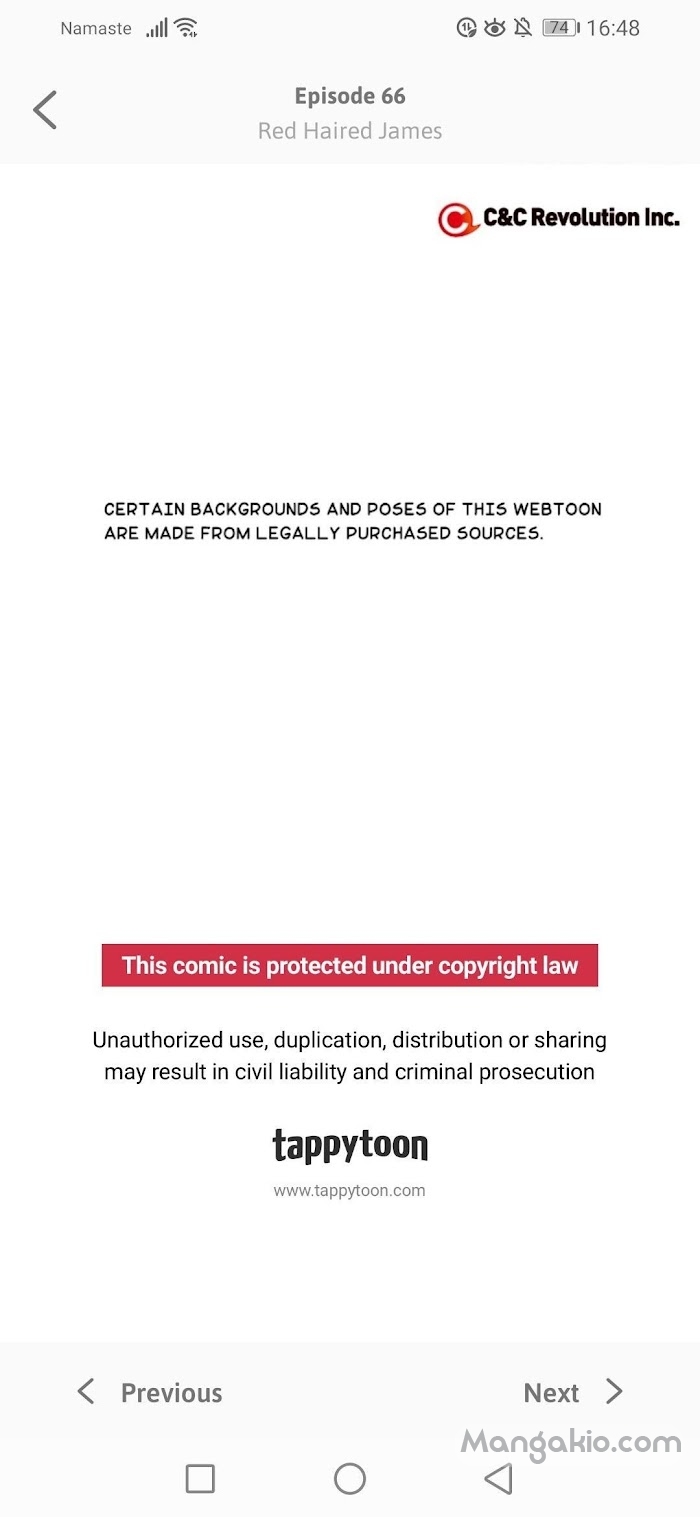 Namaste 74 16:48

Episode 66
Red Haired James

C&C Revolution Inc.

CERTAIN BACKGROUNDS AND POSES OF THIS WEBTOON ARE MADE FROM LEGALLY PURCHASED SOURCES.

This comic is protected under copyright law

Unauthorized use, duplication, distribution or sharing may result in civil liability and criminal prosecution

tappytoon
www.tappytoon.com

Previous
Next

Mangakio.com